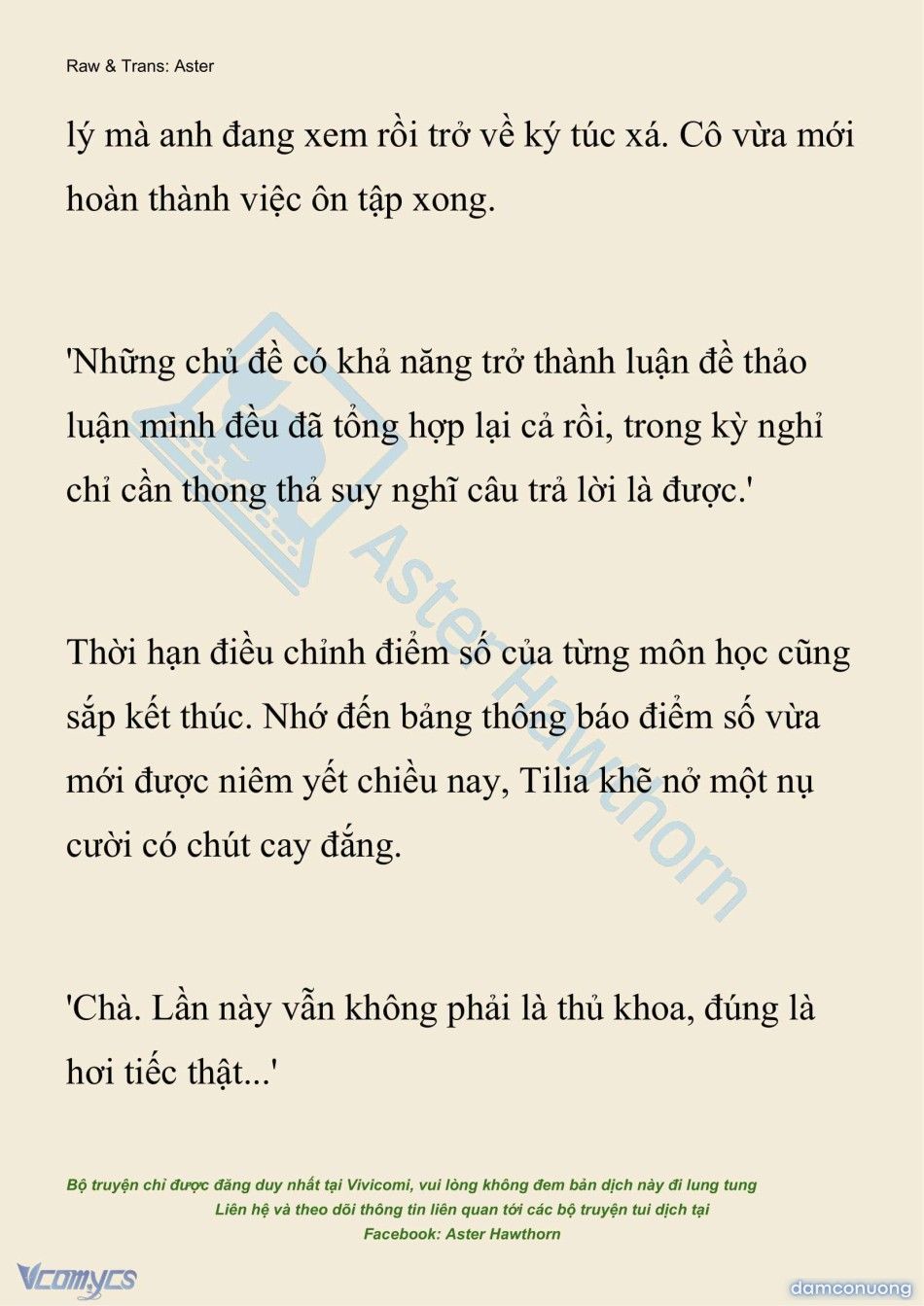 Raw & Trans: Aster

lý mà anh đang xem rồi trở về ký túc xá. Cô vừa mới hoàn thành việc ôn tập xong.

'Những chủ đề có khả năng trở thành luận đề thảo luận mình đều đã tổng hợp lại cả rồi, trong kỳ nghỉ chỉ cần thong thả suy nghĩ câu trả lời là được.'

Thời hạn điều chỉnh điểm số của từng môn học cũng sắp kết thúc. Nhớ đến bảng thông báo điểm số vừa mới được niêm yết chiều nay, Tilia khẽ nở một nụ cười có chút cay đắng.

'Chà. Lần này vẫn không phải là thủ khoa, đúng là hơi tiếc thật...'

Aster Hawthorn

Bộ truyện chỉ được đăng duy nhất tại Vivicomi, vui lòng không đem bản dịch này đi lung tung
Liên hệ và theo dõi thông tin liên quan tới các bộ truyện tui dịch tại
Facebook: Aster Hawthorn

Vcomycs

damconuong